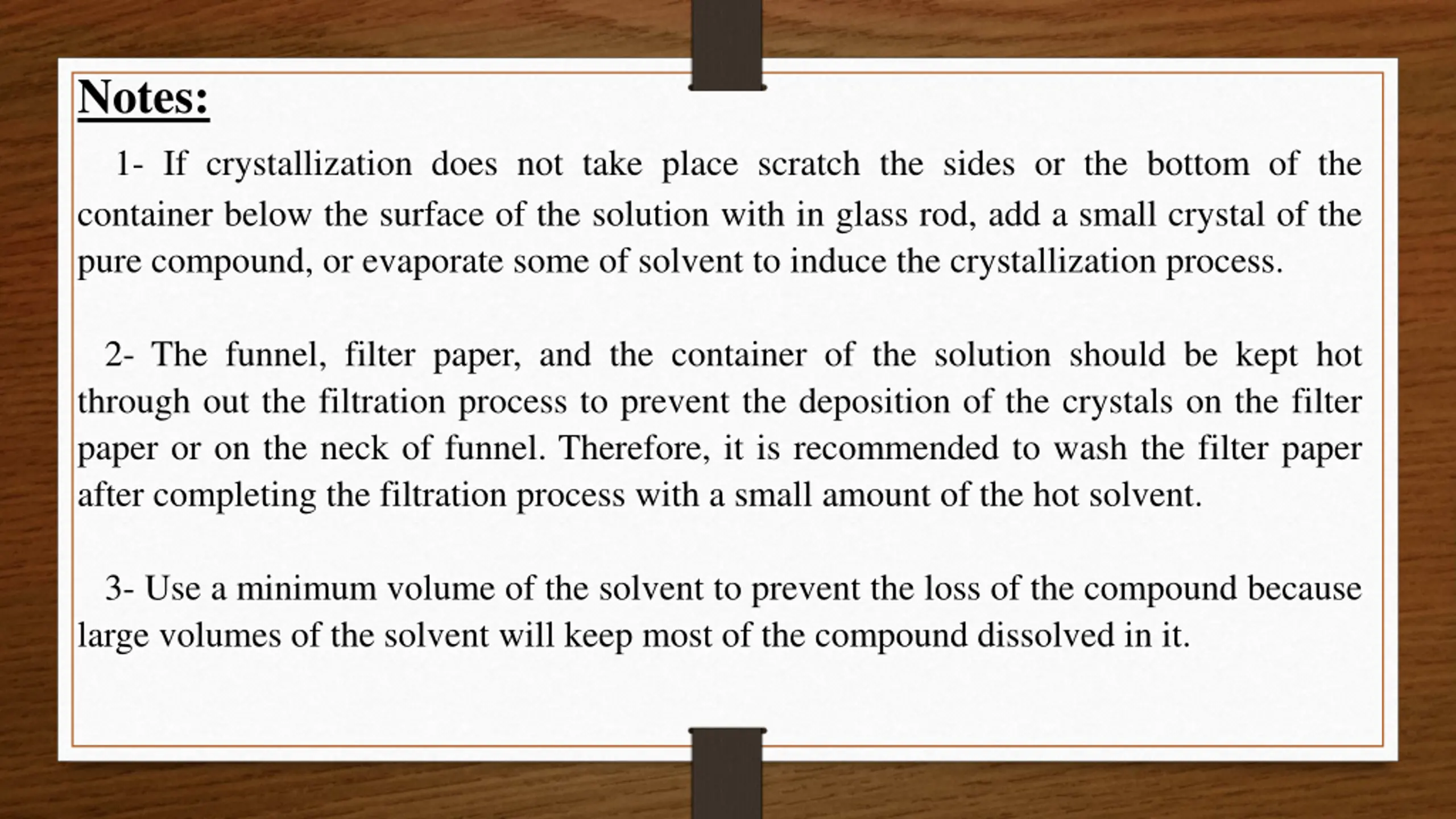 Notes:

1- If crystallization does not take place scratch the sides or the bottom of the container below the surface of the solution with in glass rod, add a small crystal of the pure compound, or evaporate some of solvent to induce the crystallization process.

2- The funnel, filter paper, and the container of the solution should be kept hot through out the filtration process to prevent the deposition of the crystals on the filter paper or on the neck of funnel. Therefore, it is recommended to wash the filter paper after completing the filtration process with a small amount of the hot solvent.

3- Use a minimum volume of the solvent to prevent the loss of the compound because large volumes of the solvent will keep most of the compound dissolved in it.